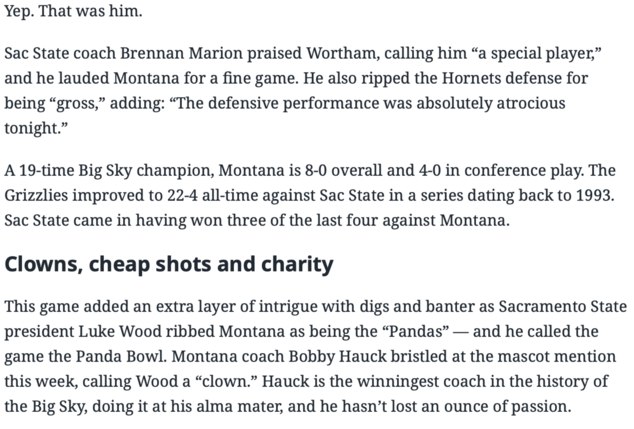 Yep. That was him.

Sac State coach Brennan Marion praised Wortham, calling him “a special player,” and he lauded Montana for a fine game. He also ripped the Hornets defense for being “gross,” adding: “The defensive performance was absolutely atrocious tonight.”

A 19-time Big Sky champion, Montana is 8-0 overall and 4-0 in conference play. The Grizzlies improved to 22-4 all-time against Sac State in a series dating back to 1993. Sac State came in having won three of the last four against Montana.

Clowns, cheap shots and charity

This game added an extra layer of intrigue with digs and banter as Sacramento State president Luke Wood ribbed Montana as being the “Pandas” — and he called the game the Panda Bowl. Montana coach Bobby Hauck bristled at the mascot mention this week, calling Wood a “clown.” Hauck is the winningest coach in the history of the Big Sky, doing it at his alma mater, and he hasn’t lost an ounce of passion.